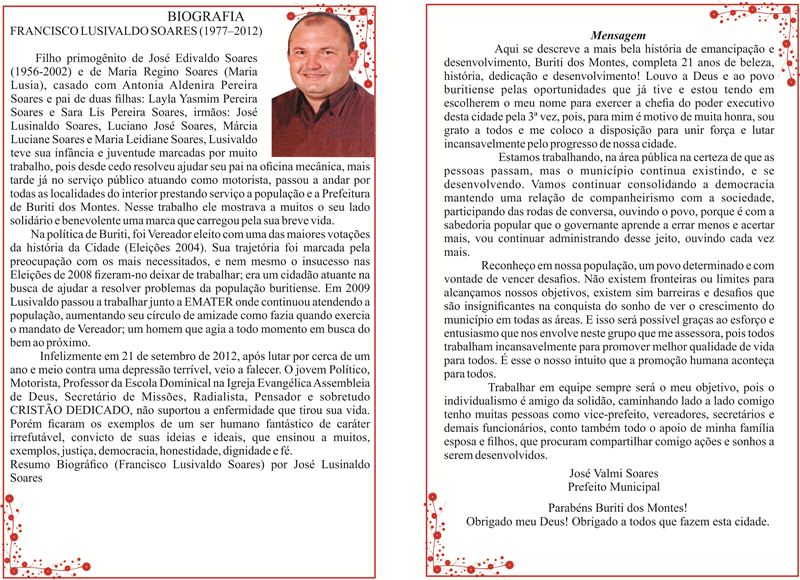 BIOGRAFIA
FRANCISCO LUSIVALDO SOARES (1977–2012)

Filho primogênito de José Edivaldo Soares (1956-2002) e de Maria Regino Soares (Maria Lusia), casado com Antonia Aldenira Pereira Soares e pai de duas filhas: Layla Yasmim Pereira Soares e Sara Lis Pereira Soares, irmãos: José Lusinaldo Soares, Luciano José Soares, Márcia Luciane Soares e Maria Leidiane Soares, Lusivaldo teve sua infância e juventude marcadas por muito trabalho, pois desde cedo resolveu ajudar seu pai na oficina mecânica, mais tarde já no serviço público atuando como motorista, passou a andar por todas as localidades do interior prestando serviço a população e a Prefeitura de Buriti dos Montes. Nesse trabalho ele mostrava a muitos o seu lado solidário e benevolente uma marca que carregou pela sua breve vida.

Na política de Buriti, foi Vereador eleito com uma das maiores votações da história da Cidade (Eleições 2004). Sua trajetória foi marcada pela preocupação com os mais necessitados, e nem mesmo o insucesso nas Eleições de 2008 fizeram-no deixar de trabalhar; era um cidadão atuante na busca de ajudar a resolver problemas da população buritiense. Em 2009 Lusivaldo passou a trabalhar junto a EMATER onde continuou atendendo a população, aumentando seu círculo de amizade como fazia quando exercia o mandato de Vereador; um homem que agia a todo momento em busca do bem ao próximo.

Infelizmente em 21 de setembro de 2012, após lutar por cerca de um ano e meio contra uma depressão terrível, veio a falecer. O jovem Político, Motorista, Professor da Escola Dominical na Igreja Evangélica Assembleia de Deus, Secretário de Missões, Radialista, Pensador e sobretudo CRISTÃO DEDICADO, não suportou a enfermidade que tirou sua vida. Porém ficaram os exemplos de um ser humano fantástico de caráter irrefutável, convicto de suas ideias e ideais, que ensinou a muitos, exemplos, justiça, democracia, honestidade, dignidade e fé.
Resumo Biográfico (Francisco Lusivaldo Soares) por José Lusinaldo Soares

Mensagem

Aqui se descreve a mais bela história de emancipação e desenvolvimento, Buriti dos Montes, completa 21 anos de beleza, história, dedicação e desenvolvimento! Louvo a Deus e ao povo buritiense pelas oportunidades que já tive e estou tendo em escolherem o meu nome para exercer a chefia do poder executivo desta cidade pela 3ª vez, pois, para mim é motivo de muita honra, sou grato a todos e me coloco a disposição para unir força e lutar incansavelmente pelo progresso de nossa cidade.

Estamos trabalhando, na área pública na certeza de que as pessoas passam, mas o município continua existindo, e se desenvolvendo. Vamos continuar consolidando a democracia mantendo uma relação de companheirismo com a sociedade, participando das rodas de conversa, ouvindo o povo, porque é com a sabedoria popular que o governante aprende a errar menos e acertar mais, vou continuar administrando desse jeito, ouvindo cada vez mais.

Reconheço em nossa população, um povo determinado e com vontade de vencer desafios. Não existem fronteiras ou limites para alcançamos nossos objetivos, existem sim barreiras e desafios que são insignificantes na conquista do sonho de ver o crescimento do município em todas as áreas. E isso será possível graças ao esforço e entusiasmo que nos envolve neste grupo que me assessora, pois todos trabalham incansavelmente para promover melhor qualidade de vida para todos. É esse o nosso intuito que a promoção humana aconteça para todos.

Trabalhar em equipe sempre será o meu objetivo, pois o individualismo é amigo da solidão, caminhando lado a lado comigo tenho muitas pessoas como vice-prefeito, vereadores, secretários e demais funcionários, conto também todo o apoio de minha família esposa e filhos, que procuram compartilhar comigo ações e sonhos a serem desenvolvidos.

José Valmi Soares
Prefeito Municipal

Parabéns Buriti dos Montes!
Obrigado meu Deus! Obrigado a todos que fazem esta cidade.